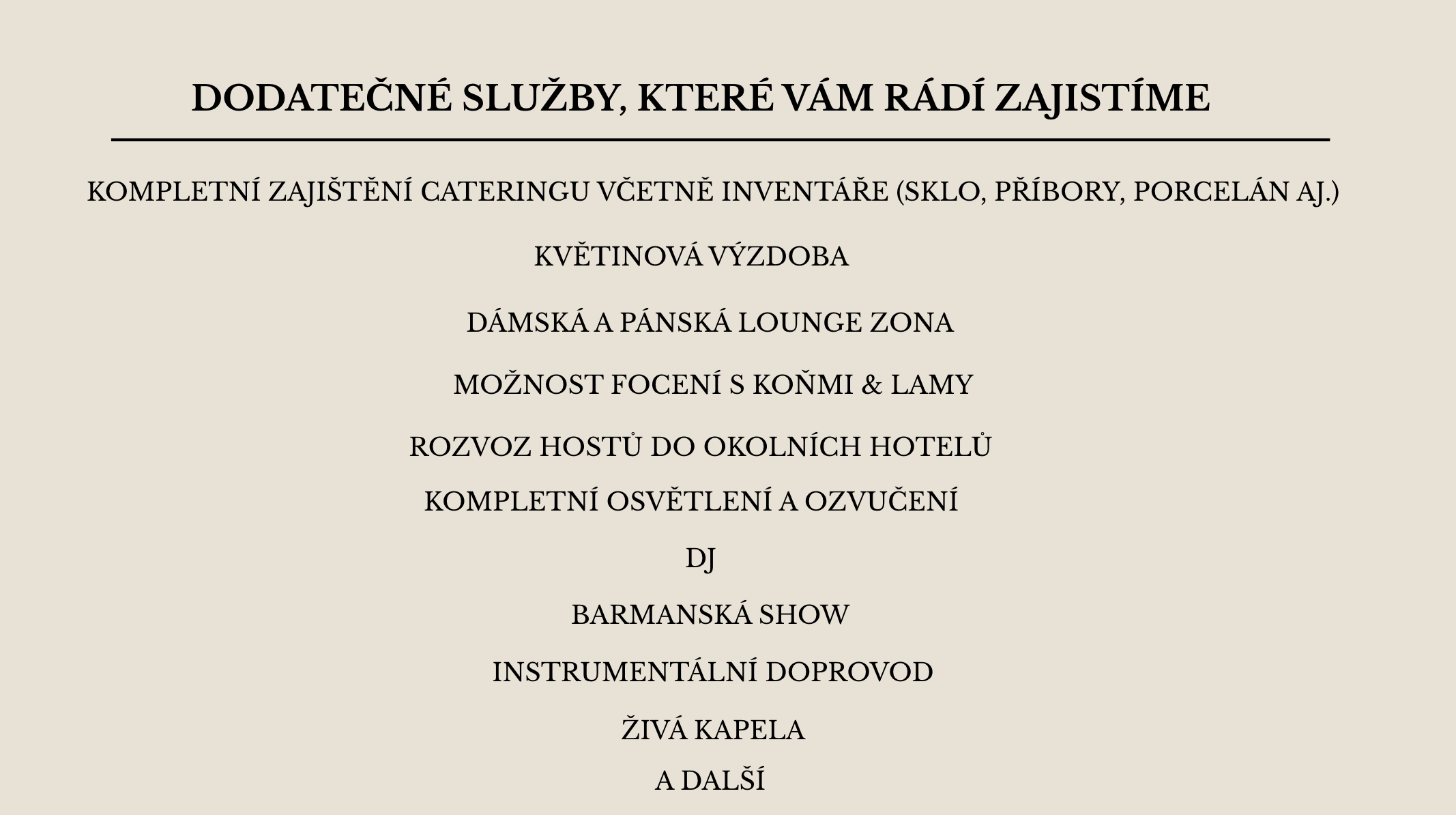 DODATEČNÉ SLUŽBY, KTERÉ VÁM RÁDÍ ZAJISTÍME

KOMPLETNÍ ZAJIŠTĚNÍ CATERINGU VČETNĚ INVENTÁŘE (SKLO, PŘÍBORY, PORCELÁN AJ.)

KVĚTINOVÁ VÝZDOBA

DÁMSKÁ A PÁNSKÁ LOUNGE ZONA

MOŽNOST FOCENÍ S KOŇMI & LAMY

ROZVOZ HOSTŮ DO OKOLNÍCH HOTELŮ

KOMPLETNÍ OSVĚTLENÍ A OZVUČENÍ

DJ

BARMANSKÁ SHOW

INSTRUMENTÁLNÍ DOPROVOD

ŽIVÁ KAPELA

A DALŠÍ